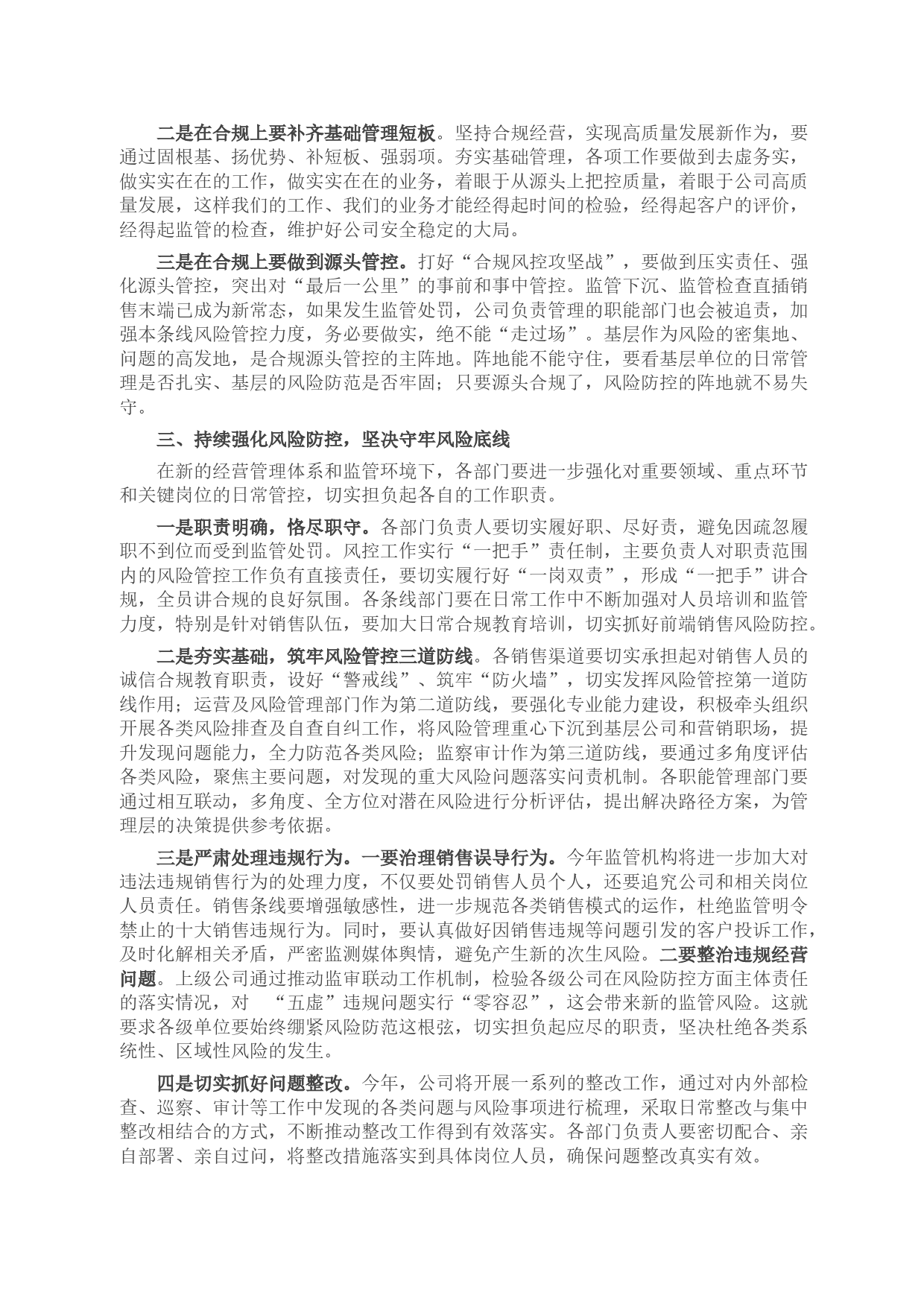 二是在合规上要补齐基础管理短板。坚持合规经营，实现高质量发展新作为，要通过固根基、扬优势、补短板、强弱项。夯实基础管理，各项工作要做到去虚务实，做实实在在的工作，做实实在在的业务，着眼于从源头上把控质量，着眼于公司高质量发展，这样我们的工作、我们的业务才能经得起时间的检验，经得起客户的评价，经得起监管的检查，维护好公司安全稳定的大局。

三是在合规上要做到源头管控。打好“合规风控攻坚战”，要做到压实责任、强化源头管控，突出对“最后一公里”的事前和事中管控。监管下沉、监管检查直插销售末端已成为新常态，如果发生监管处罚，公司负责管理的职能部门也会被追责，加强本条线风险管控力度，务必要做实，绝不能“走过场”。基层作为风险的密集地、问题的高发地，是合规源头管控的主阵地。阵地能不能守住，要看基层单位的日常管理是否扎实、基层的风险防范是否牢固；只要源头合规了，风险防控的阵地就不易失守。

三、持续强化风险防控，坚决守牢风险底线

在新的经营管理体系和监管环境下，各部门要进一步强化对重要领域、重点环节和关键岗位的日常管控，切实担负起各自的工作职责。

一是职责明确，恪尽职守。各部门负责人要切实履好职、尽好责，避免因疏忽履职不到位而受到监管处罚。风控工作实行“一把手”责任制，主要负责人对职责范围内的风险管控工作负有直接责任，要切实履行好“一岗双责”，形成“一把手”讲合规，全员讲合规的良好氛围。各条线部门要在日常工作中不断加强对人员培训和监管力度，特别是针对销售队伍，要加大日常合规教育培训，切实抓好前端销售风险防控。

二是夯实基础，筑牢风险管控三道防线。各销售渠道要切实承担起对销售人员的诚信合规教育职责，设好“警戒线”、筑牢“防火墙”，切实发挥风险管控第一道防线作用；运营及风险管理部门作为第二道防线，要强化专业能力建设，积极牵头组织开展各类风险排查及自查自纠工作，将风险管理重心下沉到基层公司和营销职场，提升发现问题能力，全力防范各类风险；监察审计作为第三道防线，要通过多角度评估各类风险，聚焦主要问题，对发现的重大风险问题落实问责机制。各职能管理部门要通过相互联动，多角度、全方位对潜在风险进行分析评估，提出解决路径方案，为管理层的决策提供参考依据。

三是严肃处理违规行为。一要治理销售误导行为。今年监管机构将进一步加大对违法违规销售行为的处理力度，不仅要处罚销售人员个人，还要追究公司和相关岗位人员责任。销售条线要增强敏感性，进一步规范各类销售模式的运作，杜绝监管明令禁止的十大销售违规行为。同时，要认真做好因销售违规等问题引发的客户投诉工作，及时化解相关矛盾，严密监测媒体舆情，避免产生新的次生风险。二要整治违规经营问题。上级公司通过推动监审联动工作机制，检验各级公司在风险防控方面主体责任的落实情况，对 “五虚”违规问题实行“零容忍”，这会带来新的监管风险。这就要求各级单位要始终绷紧风险防范这根弦，切实担负起应尽的职责，坚决杜绝各类系统性、区域性风险的发生。

四是切实抓好问题整改。今年，公司将开展一系列的整改工作，通过对内外部检查、巡察、审计等工作中发现的各类问题与风险事项进行梳理，采取日常整改与集中整改相结合的方式，不断推动整改工作得到有效落实。各部门负责人要密切配合、亲自部署、亲自过问，将整改措施落实到具体岗位人员，确保问题整改真实有效。